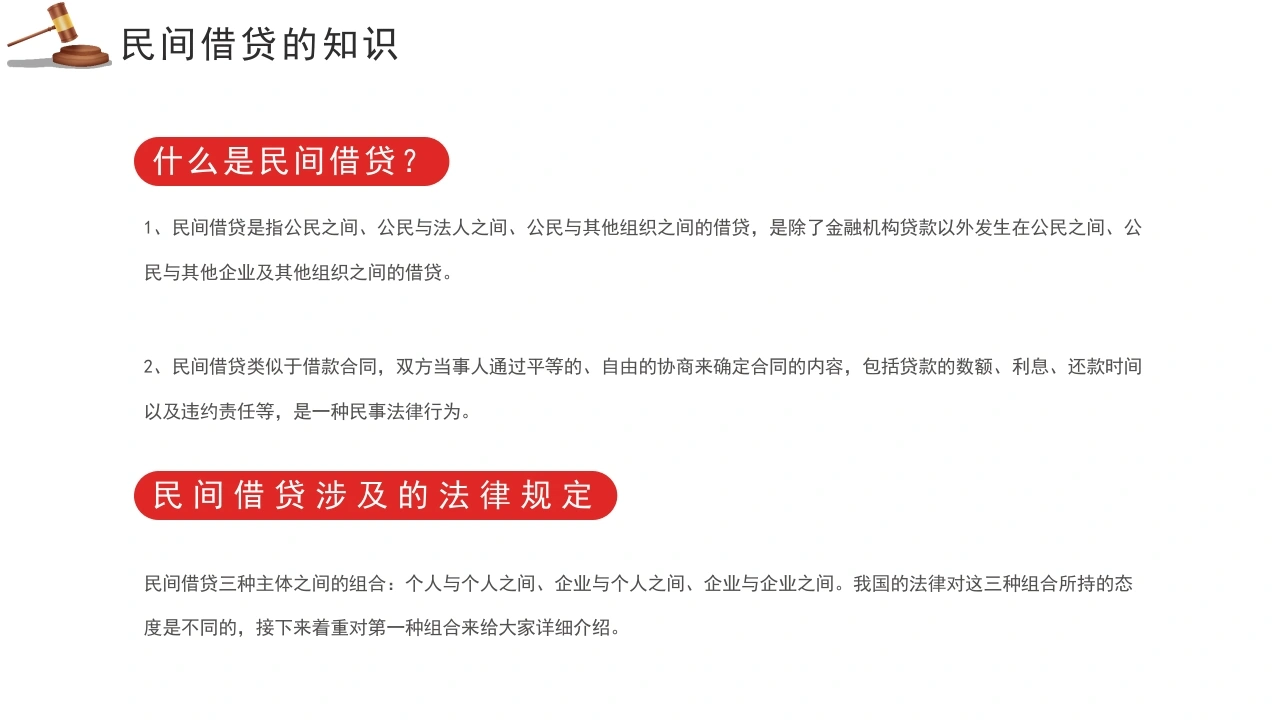 民间借贷的知识

什么是民间借贷？

1、民间借贷是指公民之间、公民与法人之间、公民与其他组织之间的借贷，是除了金融机构贷款以外发生在公民之间、公民与其他企业及其他组织之间的借贷。

2、民间借贷类似于借款合同，双方当事人通过平等的、自由的协商来确定合同的内容，包括贷款的数额、利息、还款时间以及违约责任等，是一种民事法律行为。

民间借贷涉及的法律规定

民间借贷三种主体之间的组合：个人与个人之间、企业与个人之间、企业与企业之间。我国的法律对这三种组合所持的态度是不同的，接下来着重对第一种组合来给大家详细介绍。